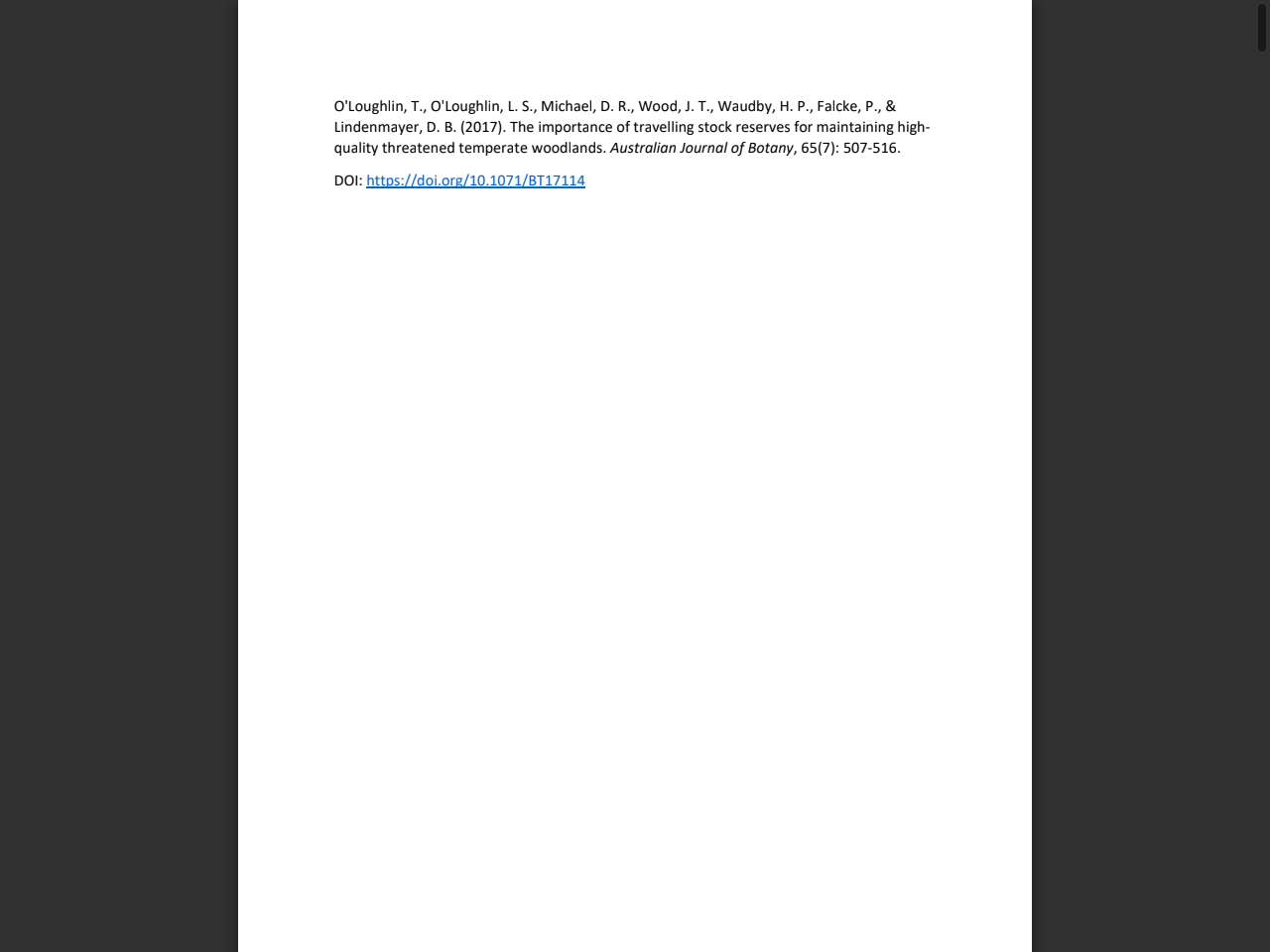 O'Loughlin, T., O'Loughlin, L. S., Michael, D. R., Wood, J. T., Waudby, H. P., Falcke, P., & Lindenmayer, D. B. (2017). The importance of travelling stock reserves for maintaining high-quality threatened temperate woodlands. Australian Journal of Botany, 65(7): 507-516.

DOI: https://doi.org/10.1071/BT17114